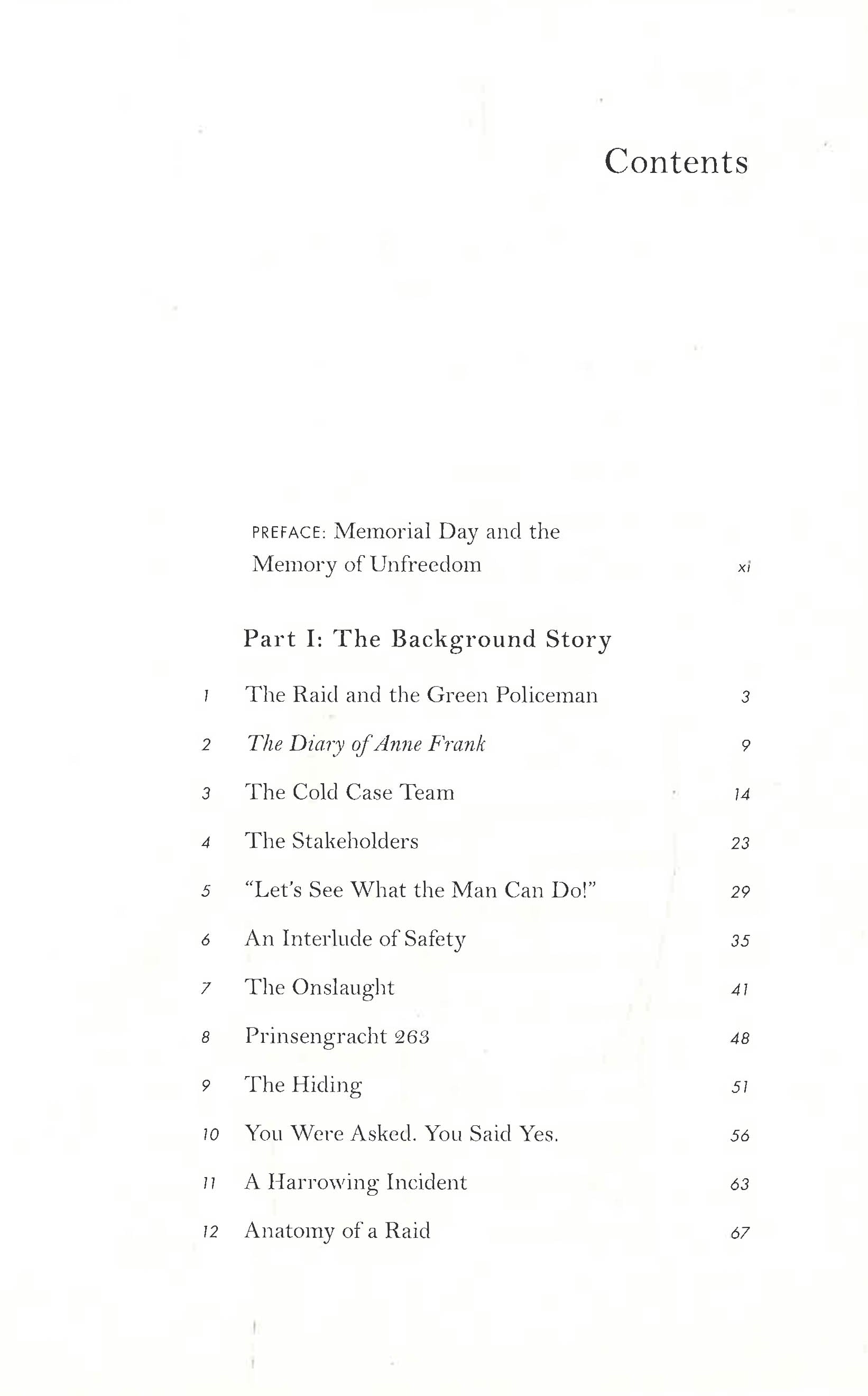 Contents

PREFACE: Memorial Day and the Memory of Unfreedom xi

Part I: The Background Story

1 The Raid and the Green Policeman 3

2 The Diary of Anne Frank 9

3 The Cold Case Team 14

4 The Stakeholders 23

5 "Let's See What the Man Can Do!" 29

6 An Interlude of Safety 35

7 The Onslaught 41

8 Prinsengracht 263 48

9 The Hiding 51

10 You Were Asked. You Said Yes. 56

11 A Harrowing Incident 63

12 Anatomy of a Raid 67